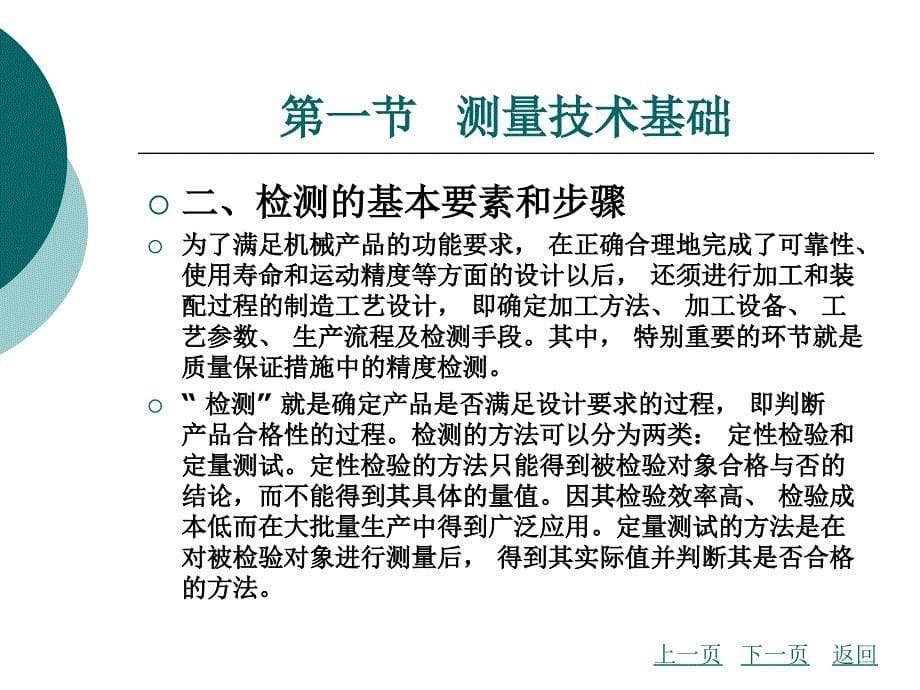 第一节　测量技术基础

二、检测的基本要素和步骤

为了满足机械产品的功能要求， 在正确合理地完成了可靠性、使用寿命和运动精度等方面的设计以后， 还须进行加工和装配过程的制造工艺设计， 即确定加工方法、 加工设备、 工艺参数、 生产流程及检测手段。其中， 特别重要的环节就是质量保证措施中的精度检测。

“ 检测” 就是确定产品是否满足设计要求的过程， 即判断产品合格性的过程。检测的方法可以分为两类： 定性检验和定量测试。定性检验的方法只能得到被检验对象合格与否的结论，而不能得到其具体的量值。因其检验效率高、 检验成本低而在大批量生产中得到广泛应用。定量测试的方法是在对被检验对象进行测量后， 得到其实际值并判断其是否合格的方法。

上一页　下一页　返回